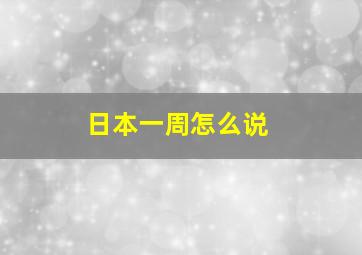 日本一周怎么说